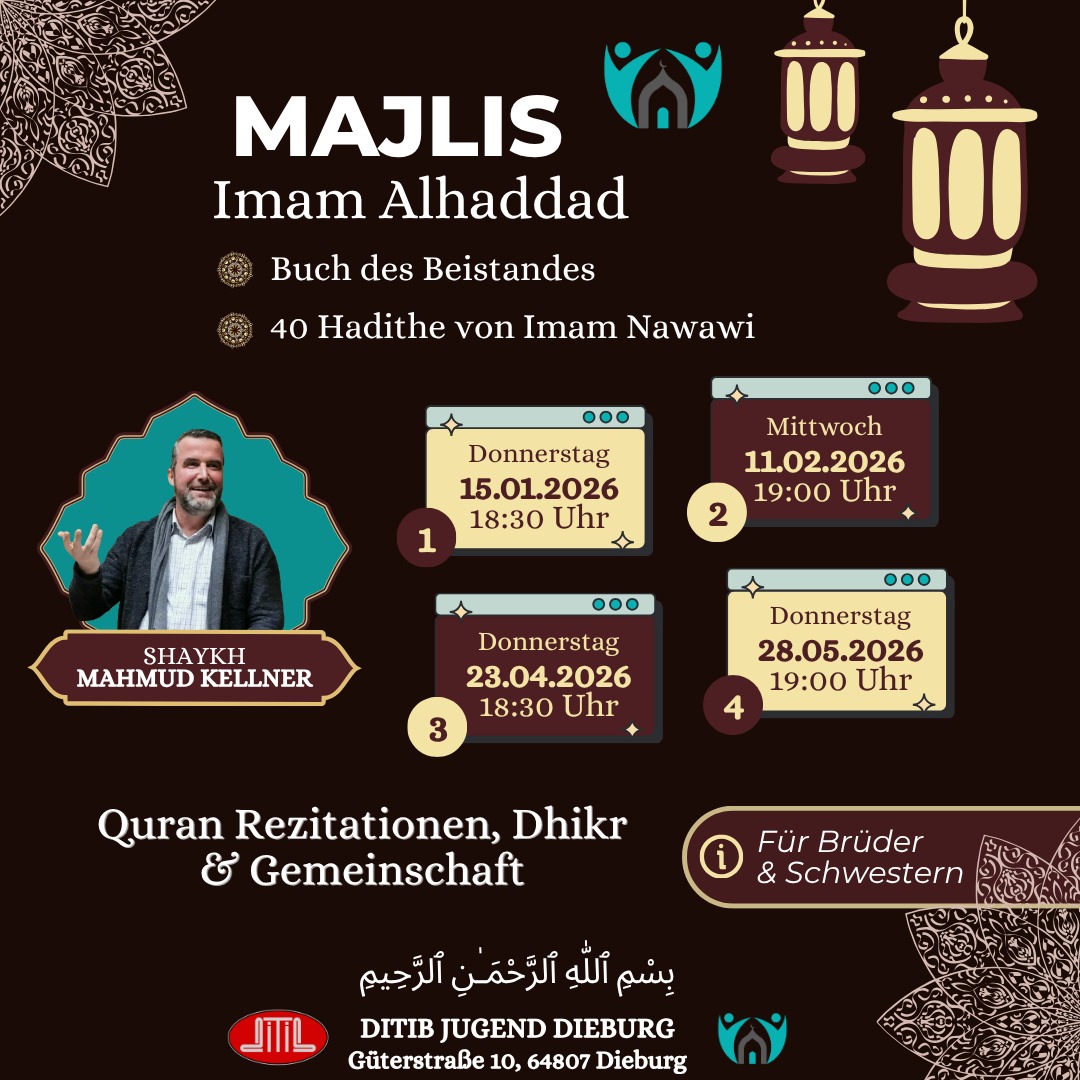 MAJLIS
Imam Alhaddad

Buch des Beistandes
40 Hadithe von Imam Nawawi

SHAYKH
MAHMUD KELLNER

Donnerstag
15.01.2026
18:30 Uhr
1

Mittwoch
11.02.2026
19:00 Uhr
2

Donnerstag
23.04.2026
18:30 Uhr
3

Donnerstag
28.05.2026
19:00 Uhr
4

Quran Rezitationen, Dhikr & Gemeinschaft

Für Brüder & Schwestern

بِسْمِ ٱللَّٰهِ ٱلرَّحْمَـٰنِ ٱلرَّحِيمِ

DITIB JUGEND DIEBURG
Güterstraße 10, 64807 Dieburg